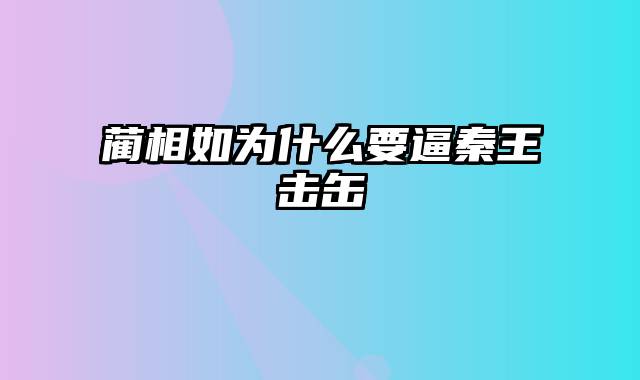 蔺相如为什么要逼秦王击缶